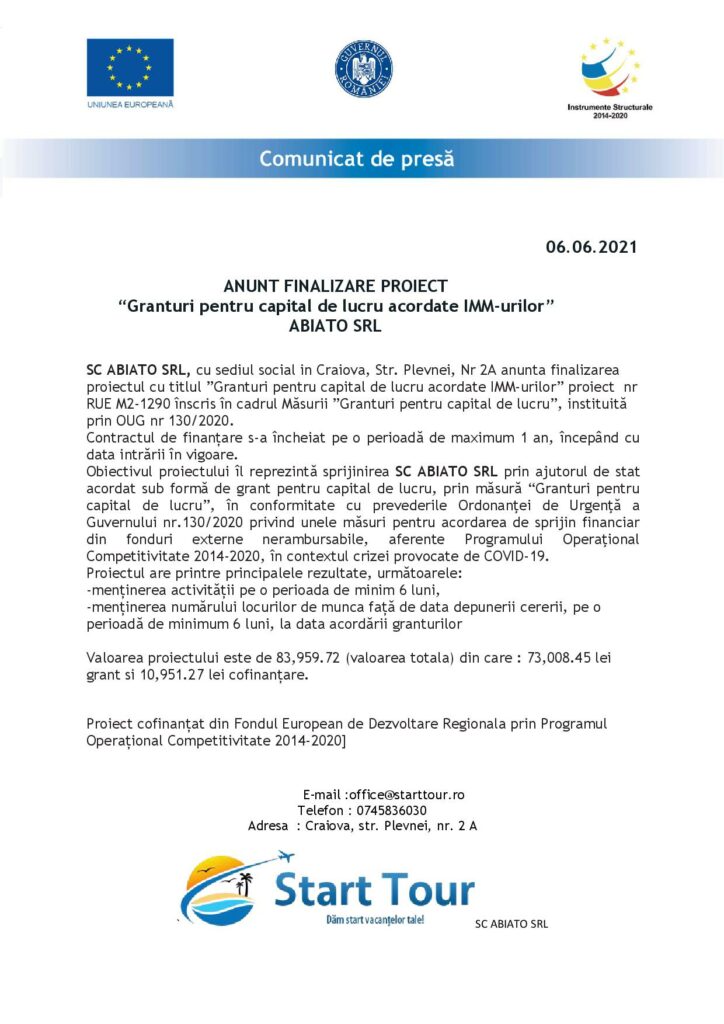 UNIUNEA EUROPEANĂ

GUVERNUL ROMÂNIEI

Instrumente Structurale 2014-2020

Comunicat de presă

06.06.2021

ANUNT FINALIZARE PROIECT
“Granturi pentru capital de lucru acordate IMM-urilor”
ABIATO SRL

SC ABIATO SRL, cu sediul social in Craiova, Str. Plevnei, Nr 2A anunta finalizarea proiectul cu titlul ”Granturi pentru capital de lucru acordate IMM-urilor” proiect nr RUE M2-1290 înscris în cadrul Măsurii ”Granturi pentru capital de lucru”, instituită prin OUG nr 130/2020.
Contractul de finanțare s-a încheiat pe o perioadă de maximum 1 an, începând cu data intrării în vigoare.
Obiectivul proiectului îl reprezintă sprijinirea SC ABIATO SRL prin ajutorul de stat acordat sub formă de grant pentru capital de lucru, prin măsură “Granturi pentru capital de lucru”, în conformitate cu prevederile Ordonanței de Urgență a Guvernului nr.130/2020 privind unele măsuri pentru acordarea de sprijin financiar din fonduri externe nerambursabile, aferente Programului Operațional Competitivitate 2014-2020, în contextul crizei provocate de COVID-19.
Proiectul are printre principalele rezultate, următoarele:
-menținerea activității pe o perioada de minim 6 luni,
-menținerea numărului locurilor de munca față de data depunerii cererii, pe o perioadă de minimum 6 luni, la data acordării granturilor

Valoarea proiectului este de 83,959.72 (valoarea totala) din care : 73,008.45 lei grant si 10,951.27 lei cofinanțare.

Proiect cofinanțat din Fondul European de Dezvoltare Regionala prin Programul Operațional Competitivitate 2014-2020]

E-mail :office@starttour.ro
Telefon : 0745836030
Adresa : Craiova, str. Plevnei, nr. 2 A

Start Tour
Dăm start vacanțelor tale!

SC ABIATO SRL